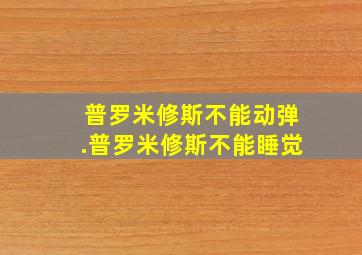 普罗米修斯不能动弹
.普罗米修斯不能睡觉